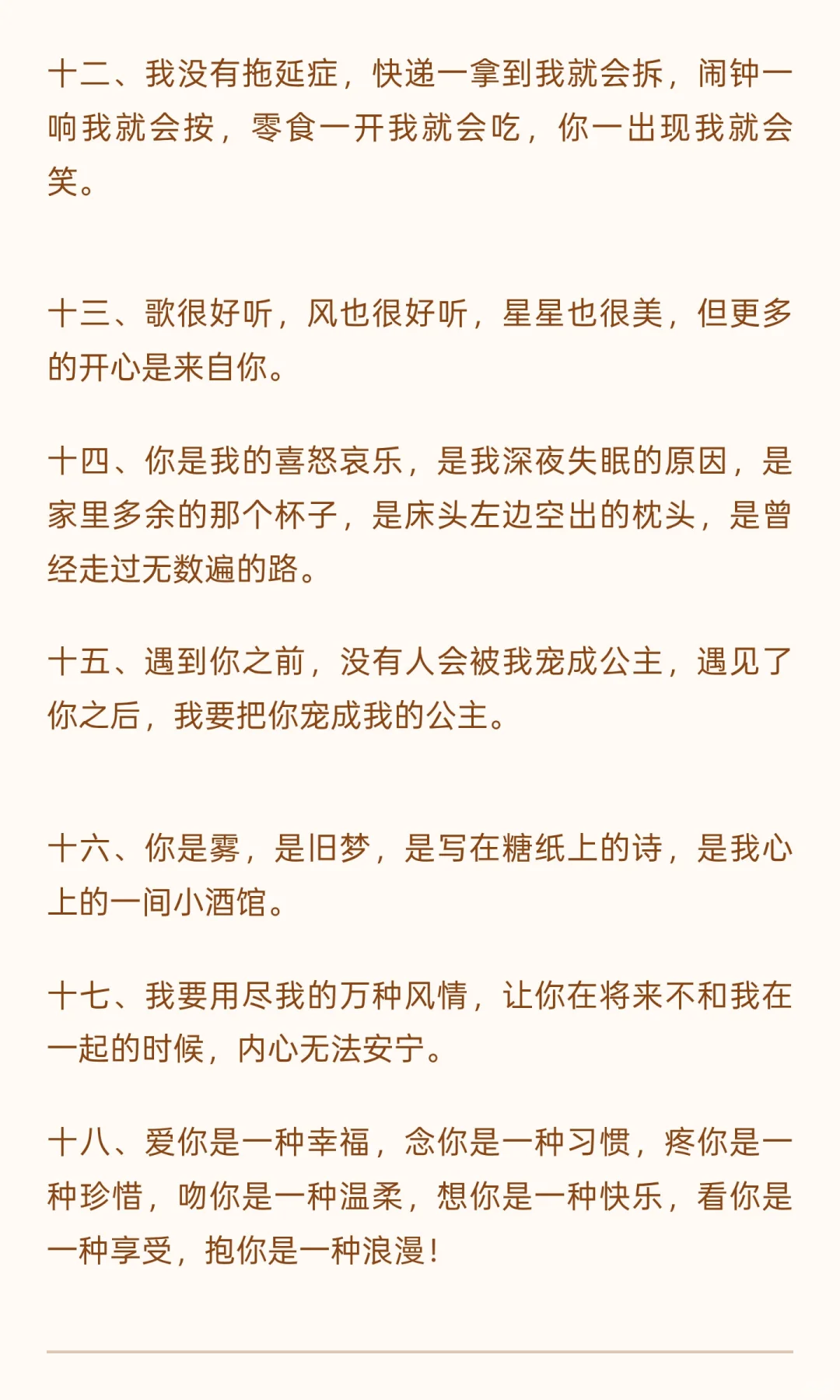 十二、我没有拖延症，快递一拿到我就会拆，闹钟一响我就会按，零食一开我就会吃，你一出现我就会笑。

十三、歌很好听，风也很好听，星星也很美，但更多的开心是来自你。

十四、你是我的喜怒哀乐，是我深夜失眠的原因，是家里多余的那个杯子，是床头左边空出的枕头，是曾经走过无数遍的路。

十五、遇到你之前，没有人会被我宠成公主，遇见了你之后，我要把你宠成我的公主。

十六、你是雾，是旧梦，是写在糖纸上的诗，是我心上的一间小酒馆。

十七、我要用尽我的万种风情，让你在将来不和我在一起的时候，内心无法安宁。

十八、爱你是一种幸福，念你是一种习惯，疼你是一种珍惜，吻你是一种温柔，想你是一种快乐，看你是一种享受，抱你是一种浪漫！